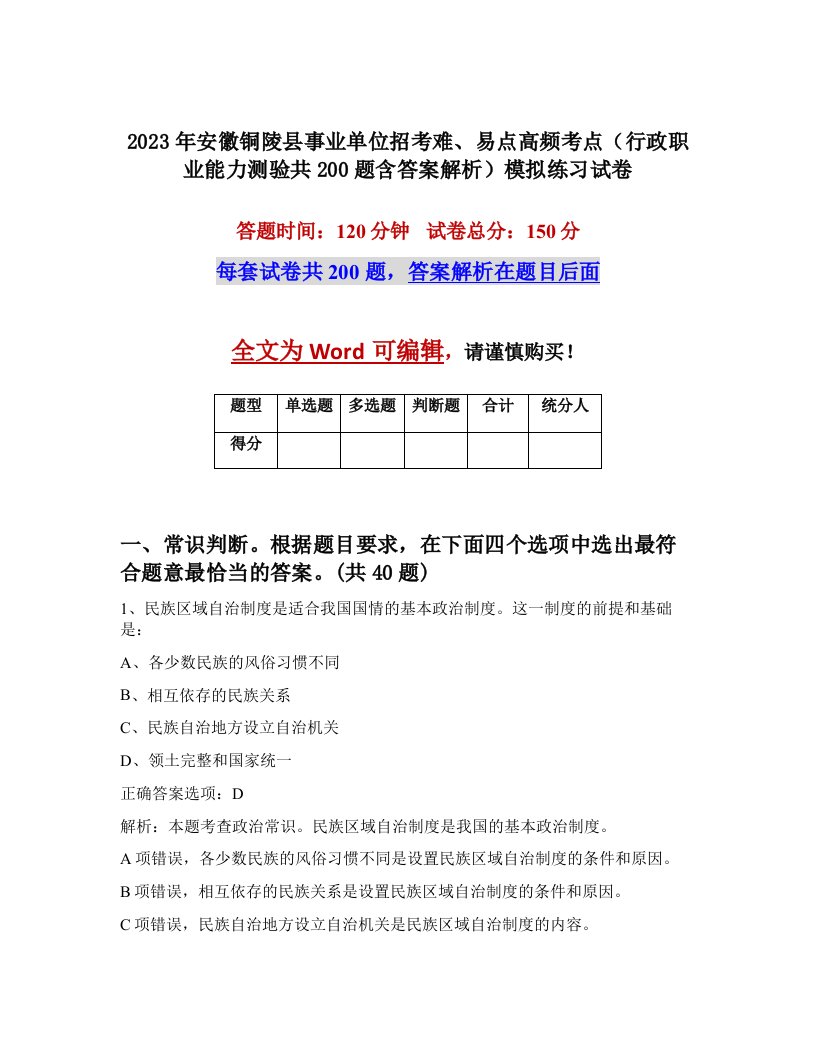 2023年安徽铜陵县事业单位招考难、易点高频考点（行政职业能力测验共200题含答案解析）模拟练习试卷

答题时间：120分钟　试卷总分：150分

每套试卷共200题，答案解析在题目后面

全文为Word可编辑，请谨慎购买！

| 题型 | 单选题 | 多选题 | 判断题 | 合计 | 统分人 |
|---|---|---|---|---|---|
| 得分 | | | | | |

一、常识判断。根据题目要求，在下面四个选项中选出最符合题意最恰当的答案。(共40题)

1、民族区域自治制度是适合我国国情的基本政治制度。这一制度的前提和基础是：

A、各少数民族的风俗习惯不同

B、相互依存的民族关系

C、民族自治地方设立自治机关

D、领土完整和国家统一

正确答案选项：D

解析：本题考查政治常识。民族区域自治制度是我国的基本政治制度。

A项错误，各少数民族的风俗习惯不同是设置民族区域自治制度的条件和原因。

B项错误，相互依存的民族关系是设置民族区域自治制度的条件和原因。

C项错误，民族自治地方设立自治机关是民族区域自治制度的内容。